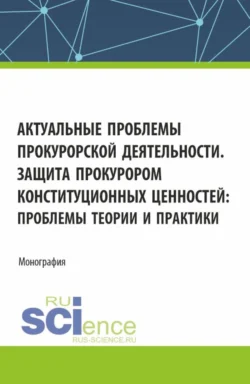 АКТУАЛЬНЫЕ ПРОБЛЕМЫ ПРОКУРОРСКОЙ ДЕЯТЕЛЬНОСТИ. ЗАЩИТА ПРОКУРОРОМ КОНСТИТУЦИОННЫХ ЦЕННОСТЕЙ: ПРОБЛЕМЫ ТЕОРИИ И ПРАКТИКИ

Монография

RU
SCIence
RUS-SCIENCE.RU